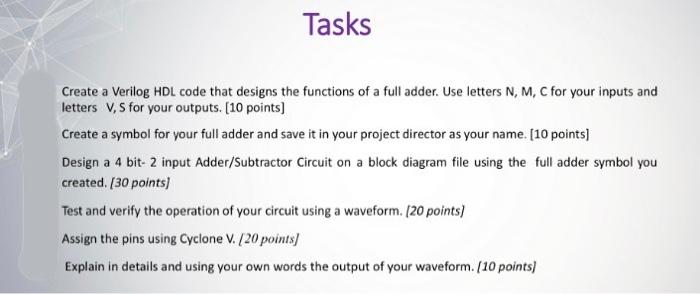 Tasks

Create a Verilog HDL code that designs the functions of a full adder. Use letters N, M, C for your inputs and letters V, S for your outputs. [10 points]

Create a symbol for your full adder and save it in your project director as your name. [10 points]

Design a 4 bit- 2 input Adder/Subtractor Circuit on a block diagram file using the full adder symbol you created. [30 points]

Test and verify the operation of your circuit using a waveform. [20 points]

Assign the pins using Cyclone V. [20 points]

Explain in details and using your own words the output of your waveform. [10 points]